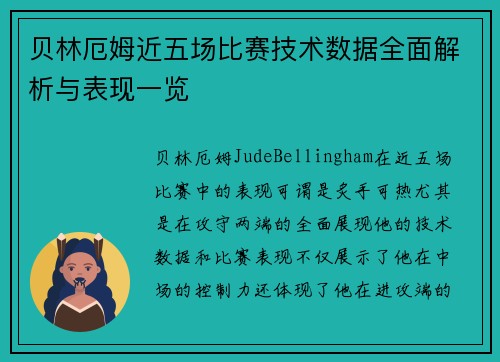 贝林厄姆近五场比赛技术数据全面解析与表现一览

贝林厄姆JudeBellingham在近五场比赛中的表现可谓是炙手可热尤其是在攻守两端的全面展现他的技术数据和比赛表现不仅展示了他在中场的控制力还体现了他在进攻端的